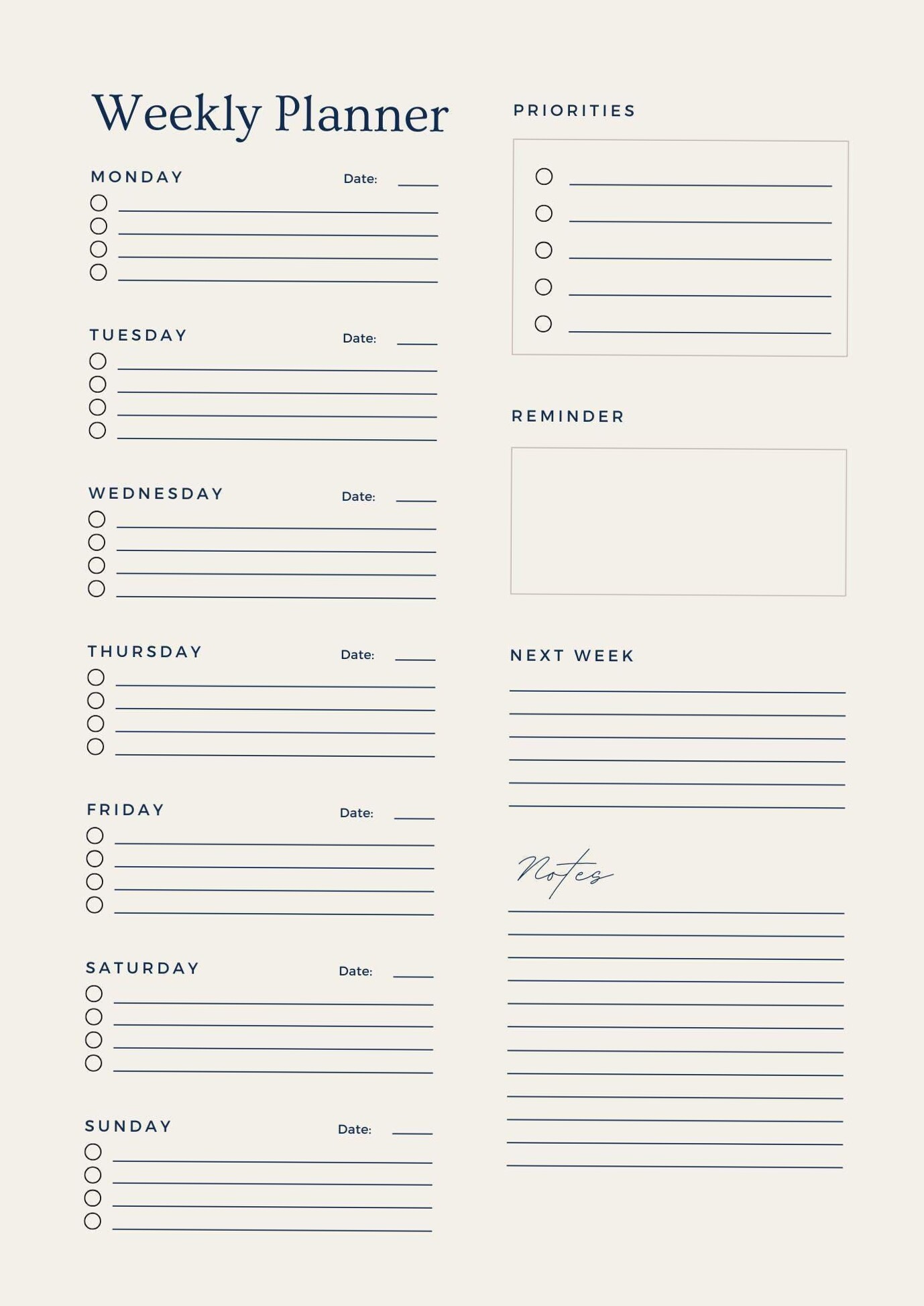 Weekly Planner

MONDAY Date:

TUESDAY Date:

WEDNESDAY Date:

THURSDAY Date:

FRIDAY Date:

SATURDAY Date:

SUNDAY Date:

PRIORITIES

REMINDER

NEXT WEEK

Notes